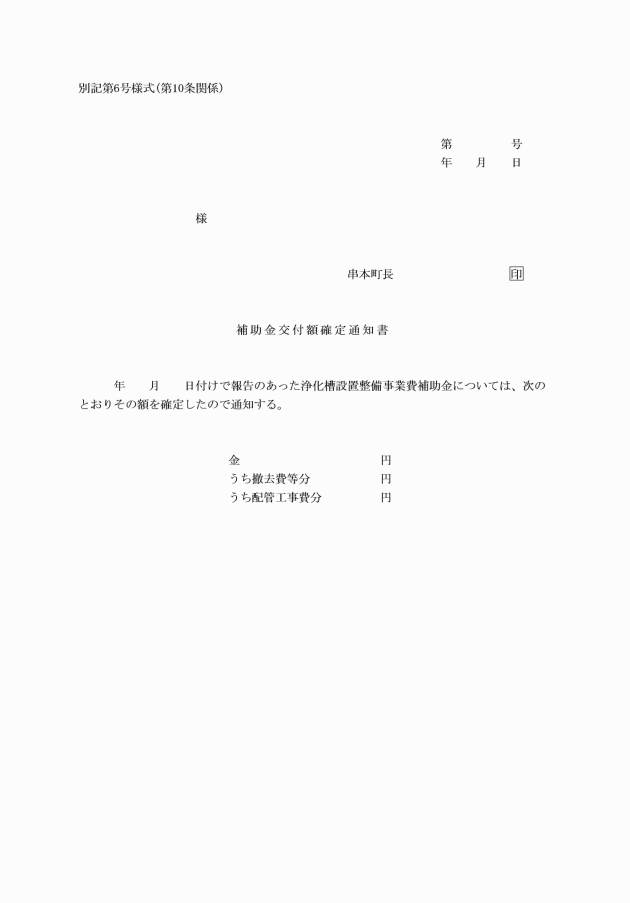 別記第6号様式(第10条関係)

第　　　号
年　月　日

様

串本町長　　　　印

補助金交付額確定通知書

年　月　日付けで報告のあった浄化槽設置整備事業費補助金については、次のとおりその額を確定したので通知する。

金　　　　　円
うち撤去費等分　　　円
うち配管工事費分　　　円